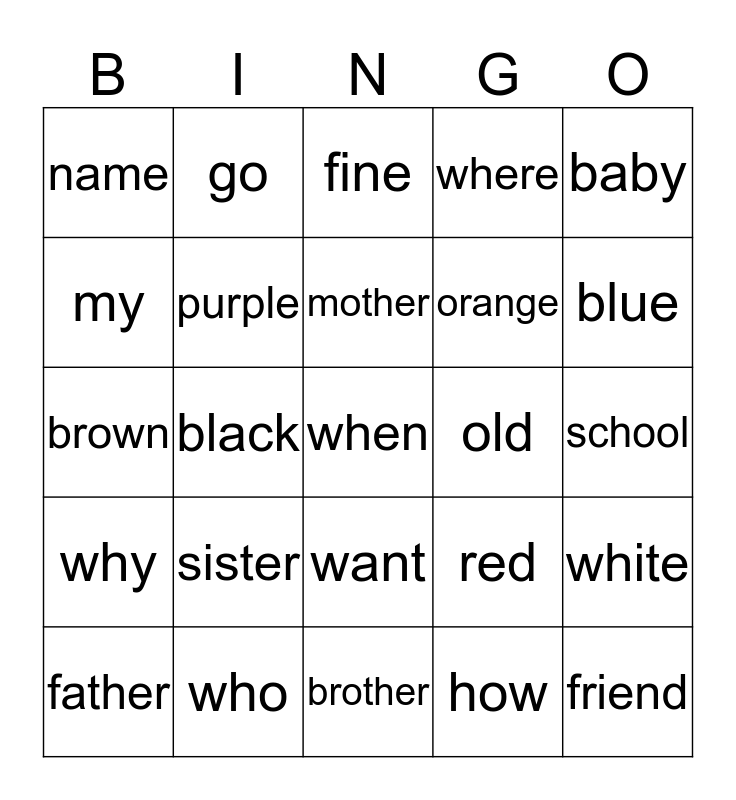 | B | I | N | G | O |
|---|---|---|---|---|
| name | go | fine | where | baby |
| my | purple | mother | orange | blue |
| brown | black | when | old | school |
| why | sister | want | red | white |
| father | who | brother | how | friend |